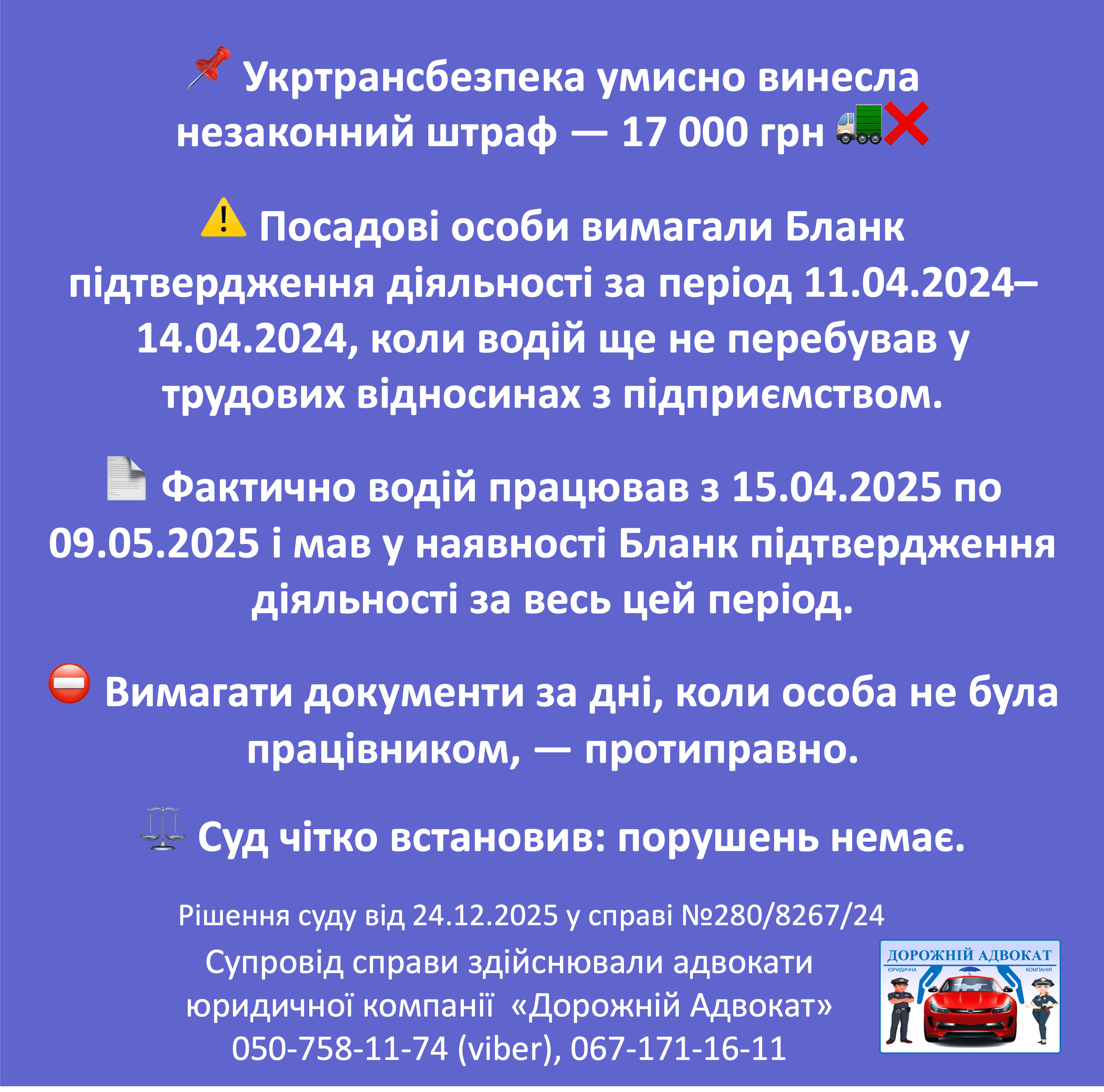 Укртрансбезпека умисно винесла незаконний штраф — 17 000 грн

Посадові особи вимагали Бланк підтвердження діяльності за період 11.04.2024–14.04.2024, коли водій ще не перебував у трудових відносинах з підприємством.

Фактично водій працював з 15.04.2025 по 09.05.2025 і мав у наявності Бланк підтвердження діяльності за весь цей період.

Вимагати документи за дні, коли особа не була працівником, — протиправно.

Суд чітко встановив: порушень немає.

Рішення суду від 24.12.2025 у справі №280/8267/24

Супровід справи здійснювали адвокати юридичної компанії «Дорожній Адвокат»
050-758-11-74 (viber), 067-171-16-11

ДОРОЖНІЙ АДВОКАТ
ЮРИДИЧНА КОМПАНІЯ